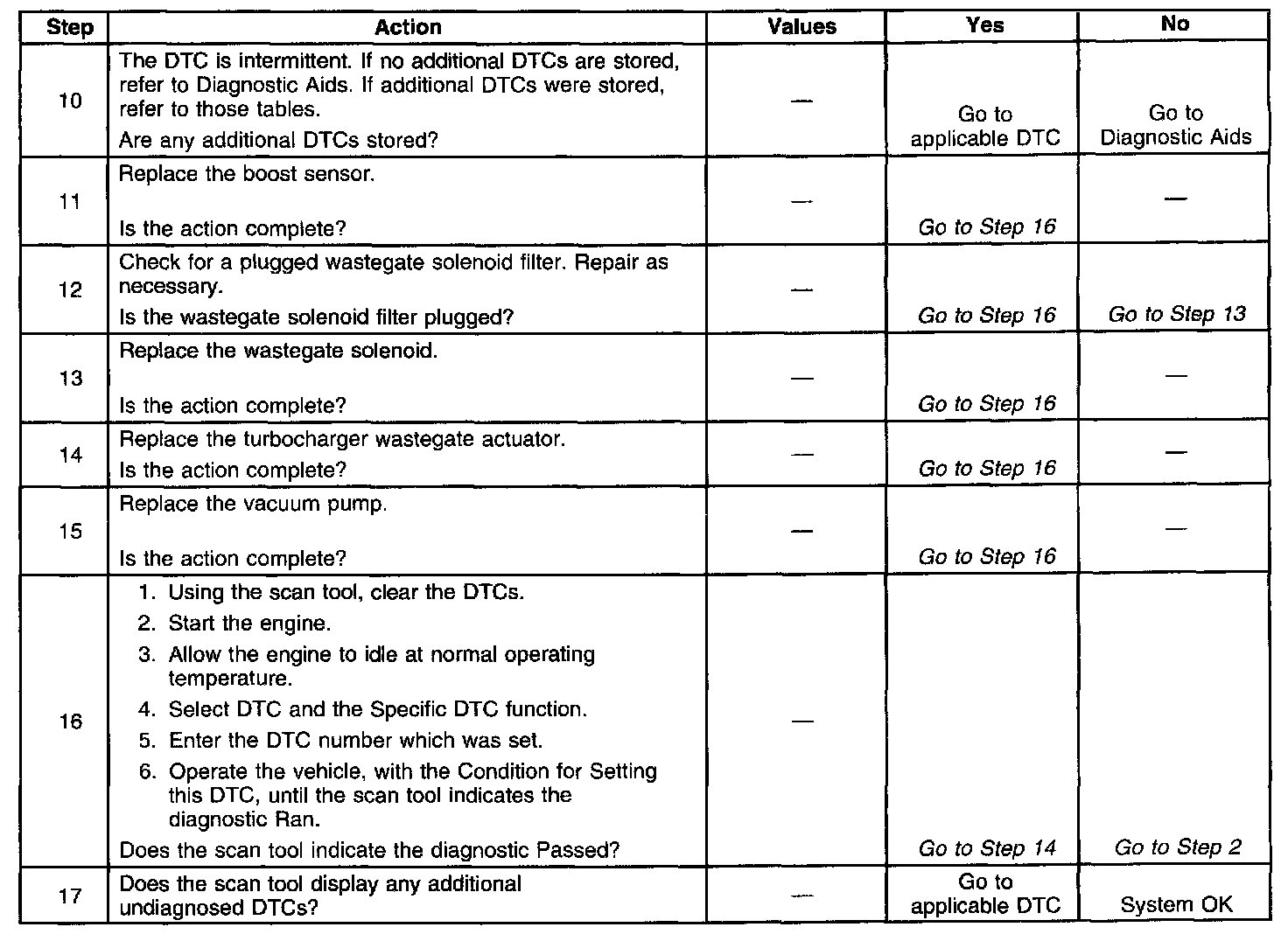 | Step | Action | Values | Yes | No |
|---|---|---|---|---|
| 10 | The DTC is intermittent. If no additional DTCs are stored, refer to Diagnostic Aids. If additional DTCs were stored, refer to those tables. Are any additional DTCs stored? | — | Go to applicable DTC | Go to Diagnostic Aids |
| 11 | Replace the boost sensor. Is the action complete? | — | Go to Step 16 | — |
| 12 | Check for a plugged wastegate solenoid filter. Repair as necessary. Is the wastegate solenoid filter plugged? | — | Go to Step 16 | Go to Step 13 |
| 13 | Replace the wastegate solenoid. Is the action complete? | — | Go to Step 16 | — |
| 14 | Replace the turbocharger wastegate actuator. Is the action complete? | — | Go to Step 16 | — |
| 15 | Replace the vacuum pump. Is the action complete? | — | Go to Step 16 | — |
| 16 | 1. Using the scan tool, clear the DTCs. 2. Start the engine. 3. Allow the engine to idle at normal operating temperature. 4. Select DTC and the Specific DTC function. 5. Enter the DTC number which was set. 6. Operate the vehicle, with the Condition for Setting this DTC, until the scan tool indicates the diagnostic Ran. Does the scan tool indicate the diagnostic Passed? | — | Go to Step 14 | Go to Step 2 |
| 17 | Does the scan tool display any additional undiagnosed DTCs? | — | Go to applicable DTC | System OK |